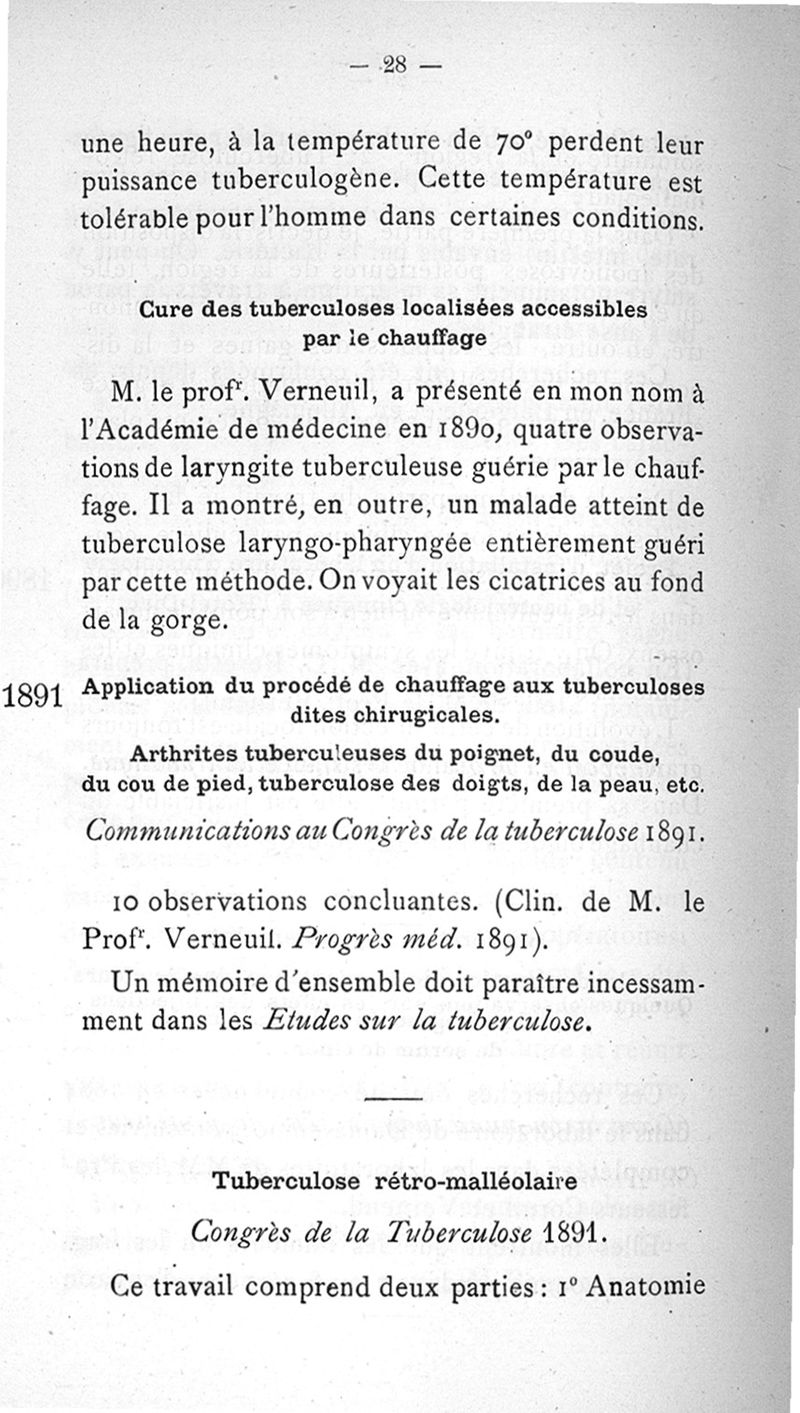 — 28 —

une heure, à la température de 70° perdent leur puissance tuberculogène. Cette température est tolérable pour l'homme dans certaines conditions.

Cure des tuberculoses localisées accessibles par le chauffage

M. le prof$^r$. Verneuil, a présenté en mon nom à l'Académie de médecine en 1890, quatre observations de laryngite tuberculeuse guérie par le chauffage. Il a montré, en outre, un malade atteint de tuberculose laryngo-pharyngée entièrement guéri par cette méthode. On voyait les cicatrices au fond de la gorge.

1891 Application du procédé de chauffage aux tuberculoses dites chirugicales.

Arthrites tuberculeuses du poignet, du coude, du cou de pied, tuberculose des doigts, de la peau, etc.

Communications au Congrès de la tuberculose 1891.

10 observations concluantes. (Clin. de M. le Prof$^r$. Verneuil. Progrès méd. 1891).

Un mémoire d'ensemble doit paraître incessamment dans les Etudes sur la tuberculose.

Tuberculose rétro-malléolaire

Congrès de la Tuberculose 1891.

Ce travail comprend deux parties : 1° Anatomie